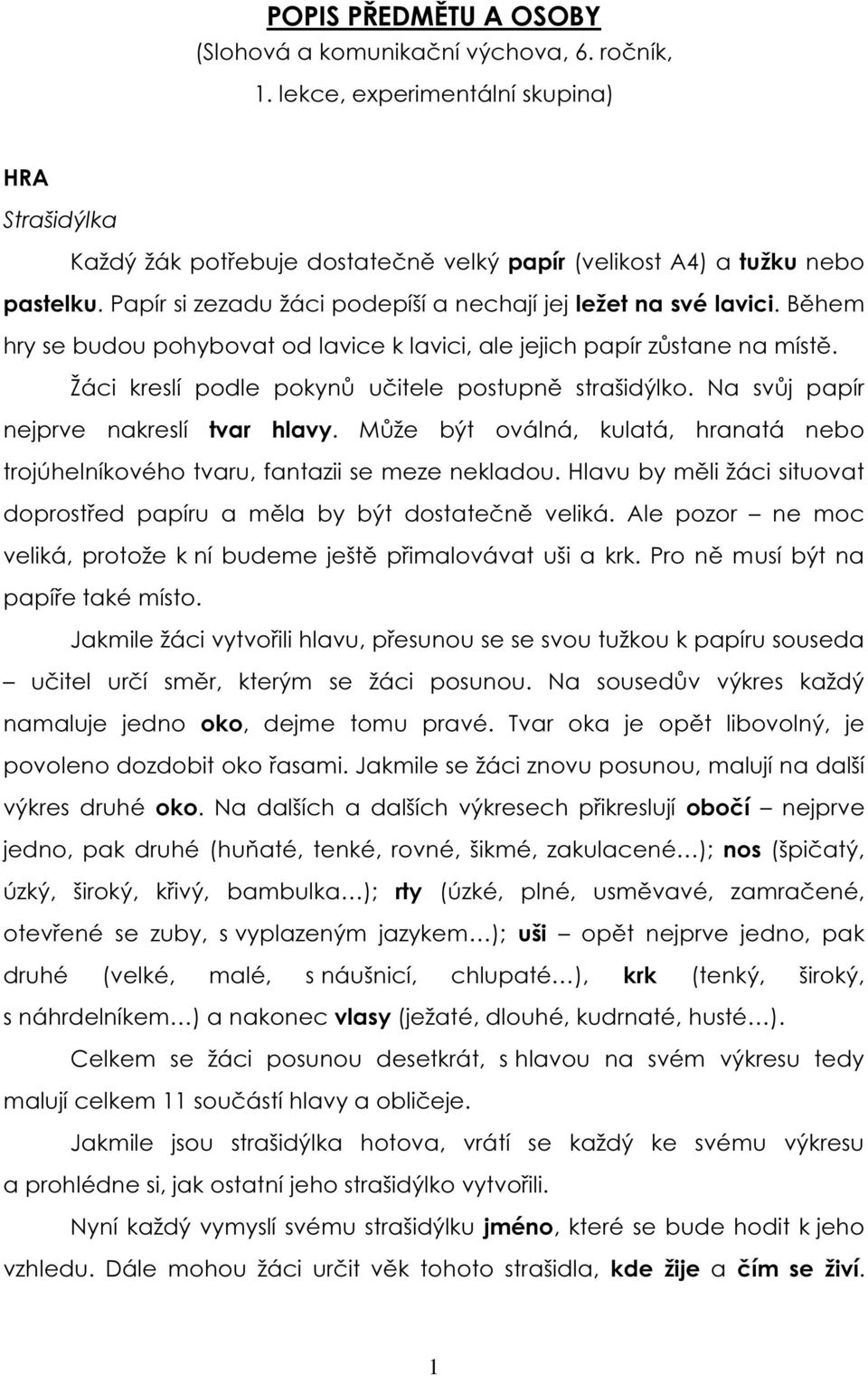 POPIS PŘEDMĚTU A OSOBY
(Slohová a komunikační výchova, 6. ročník, 1. lekce, experimentální skupina)

HRA
Strašidýlka

Každý žák potřebuje dostatečně velký papír (velikost A4) a tužku nebo pastelku. Papír si zezadu žáci podepíší a nechají jej ležet na své lavici. Během hry se budou pohybovat od lavice k lavici, ale jejich papír zůstane na místě.

Žáci kreslí podle pokynů učitele postupně strašidýlko. Na svůj papír nejprve nakreslí tvar hlavy. Může být oválná, kulatá, hranatá nebo trojúhelníkového tvaru, fantazii se meze nekladou. Hlavu by měli žáci situovat doprostřed papíru a měla by být dostatečně veliká. Ale pozor – ne moc veliká, protože k ní budeme ještě přimalovávat uši a krk. Pro ně musí být na papíře také místo.

Jakmile žáci vytvořili hlavu, přesunou se se svou tužkou k papíru souseda – učitel určí směr, kterým se žáci posunou. Na sousedův výkres každý namaluje jedno oko, dejme tomu pravé. Tvar oka je opět libovolný, je povoleno dozdobit oko řasami. Jakmile se žáci znovu posunou, malují na další výkres druhé oko. Na dalších a dalších výkresech přikreslují obočí – nejprve jedno, pak druhé (huňaté, tenké, rovné, šikmé, zakulacené…); nos (špičatý, úzký, široký, křivý, bambulka…); rty (úzké, plné, usměvavé, zamračené, otevřené se zuby, s vyplazeným jazykem…); uši – opět nejprve jedno, pak druhé (velké, malé, s náušnicí, chlupaté…), krk (tenký, široký, s náhrdelníkem…) a nakonec vlasy (ježaté, dlouhé, kudrnaté, husté…).

Celkem se žáci posunou desetkrát, s hlavou na svém výkresu tedy malují celkem 11 součástí hlavy a obličeje.

Jakmile jsou strašidýlka hotova, vrátí se každý ke svému výkresu a prohlédne si, jak ostatní jeho strašidýlko vytvořili.

Nyní každý vymyslí svému strašidýlku jméno, které se bude hodit k jeho vzhledu. Dále mohou žáci určit věk tohoto strašidla, kde žije a čím se živí.

1